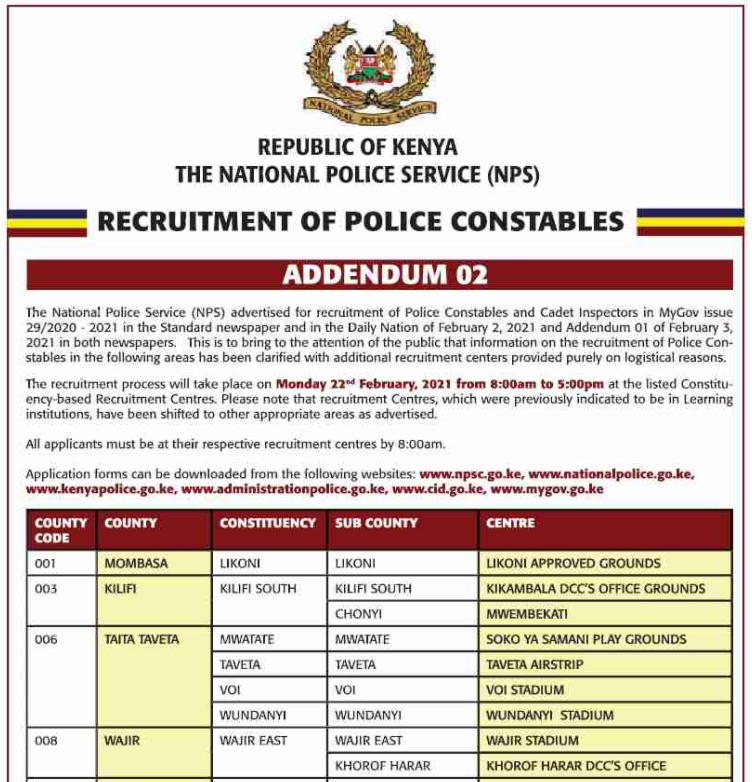 NATIONAL POLICE SERVICE

REPUBLIC OF KENYA
THE NATIONAL POLICE SERVICE (NPS)

RECRUITMENT OF POLICE CONSTABLES

ADDENDUM 02

The National Police Service (NPS) advertised for recruitment of Police Constables and Cadet Inspectors in MyGov issue 29/2020 - 2021 in the Standard newspaper and in the Daily Nation of February 2, 2021 and Addendum 01 of February 3, 2021 in both newspapers. This is to bring to the attention of the public that information on the recruitment of Police Constables in the following areas has been clarified with additional recruitment centers provided purely on logistical reasons.

The recruitment process will take place on Monday 22$^{nd}$ February, 2021 from 8:00am to 5:00pm at the listed Constituency-based Recruitment Centres. Please note that recruitment Centres, which were previously indicated to be in Learning institutions, have been shifted to other appropriate areas as advertised.

All applicants must be at their respective recruitment centres by 8:00am.

Application forms can be downloaded from the following websites: www.npsc.go.ke, www.nationalpolice.go.ke, www.kenyapolice.go.ke, www.administrationpolice.go.ke, www.cid.go.ke, www.mygov.go.ke

| COUNTY CODE | COUNTY | CONSTITUENCY | SUB COUNTY | CENTRE |
|---|---|---|---|---|
| 001 | MOMBASA | LIKONI | LIKONI | LIKONI APPROVED GROUNDS |
| 003 | KILIFI | KILIFI SOUTH | KILIFI SOUTH | KIKAMBALA DCC'S OFFICE GROUNDS |
| | | | CHONYI | MWEMBEKATI |
| 006 | TAITA TAVETA | MWATATE | MWATATE | SOKO YA SAMANI PLAY GROUNDS |
| | | TAVETA | TAVETA | TAVETA AIRSTRIP |
| | | VOI | VOI | VOI STADIUM |
| | | WUNDANYI | WUNDANYI | WUNDANYI STADIUM |
| 008 | WAJIR | WAJIR EAST | WAJIR EAST | WAJIR STADIUM |
| | | | KHOROF HARAR | KHOROF HARAR DCC'S OFFICE |